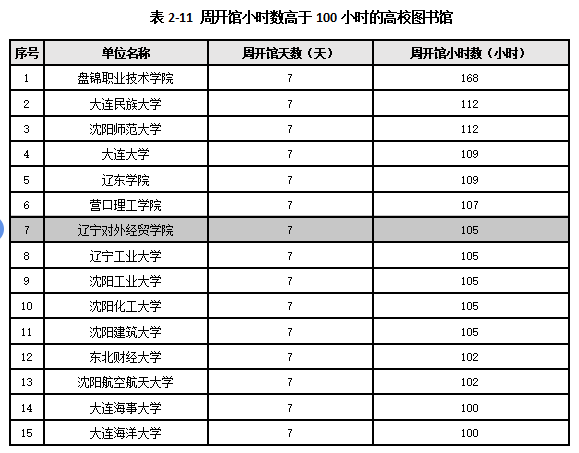 表 2-11 周开馆小时数高于 100 小时的高校图书馆

| 序号 | 单位名称 | 周开馆天数（天） | 周开馆小时数（小时） |
|---|---|---|---|
| 1 | 盘锦职业技术学院 | 7 | 168 |
| 2 | 大连民族大学 | 7 | 112 |
| 3 | 沈阳师范大学 | 7 | 112 |
| 4 | 大连大学 | 7 | 109 |
| 5 | 辽东学院 | 7 | 109 |
| 6 | 营口理工学院 | 7 | 107 |
| 7 | 辽宁对外经贸学院 | 7 | 105 |
| 8 | 辽宁工业大学 | 7 | 105 |
| 9 | 沈阳工业大学 | 7 | 105 |
| 10 | 沈阳化工大学 | 7 | 105 |
| 11 | 沈阳建筑大学 | 7 | 105 |
| 12 | 东北财经大学 | 7 | 102 |
| 13 | 沈阳航空航天大学 | 7 | 102 |
| 14 | 大连海事大学 | 7 | 100 |
| 15 | 大连海洋大学 | 7 | 100 |